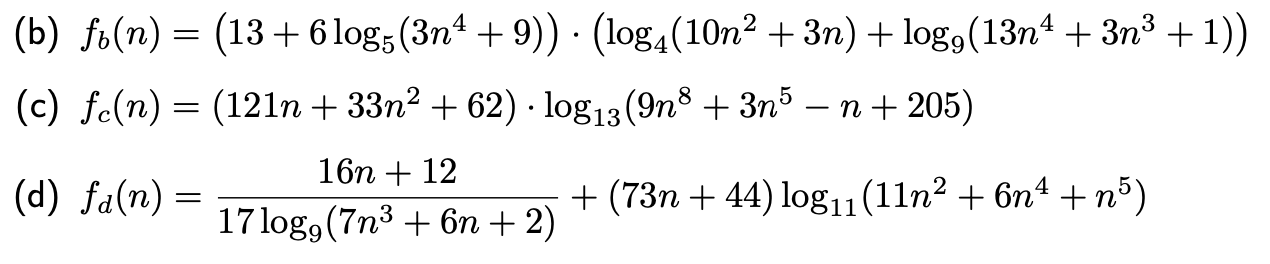 (b) $f_b(n) = \left(13 + 6\log_5(3n^4 + 9)\right) \cdot \left(\log_4(10n^2 + 3n) + \log_9(13n^4 + 3n^3 + 1)\right)$

(c) $f_c(n) = (121n + 33n^2 + 62) \cdot \log_{13}(9n^8 + 3n^5 - n + 205)$

(d) $f_d(n) = \frac{16n + 12}{17\log_9(7n^3 + 6n + 2)} + (73n + 44)\log_{11}(11n^2 + 6n^4 + n^5)$